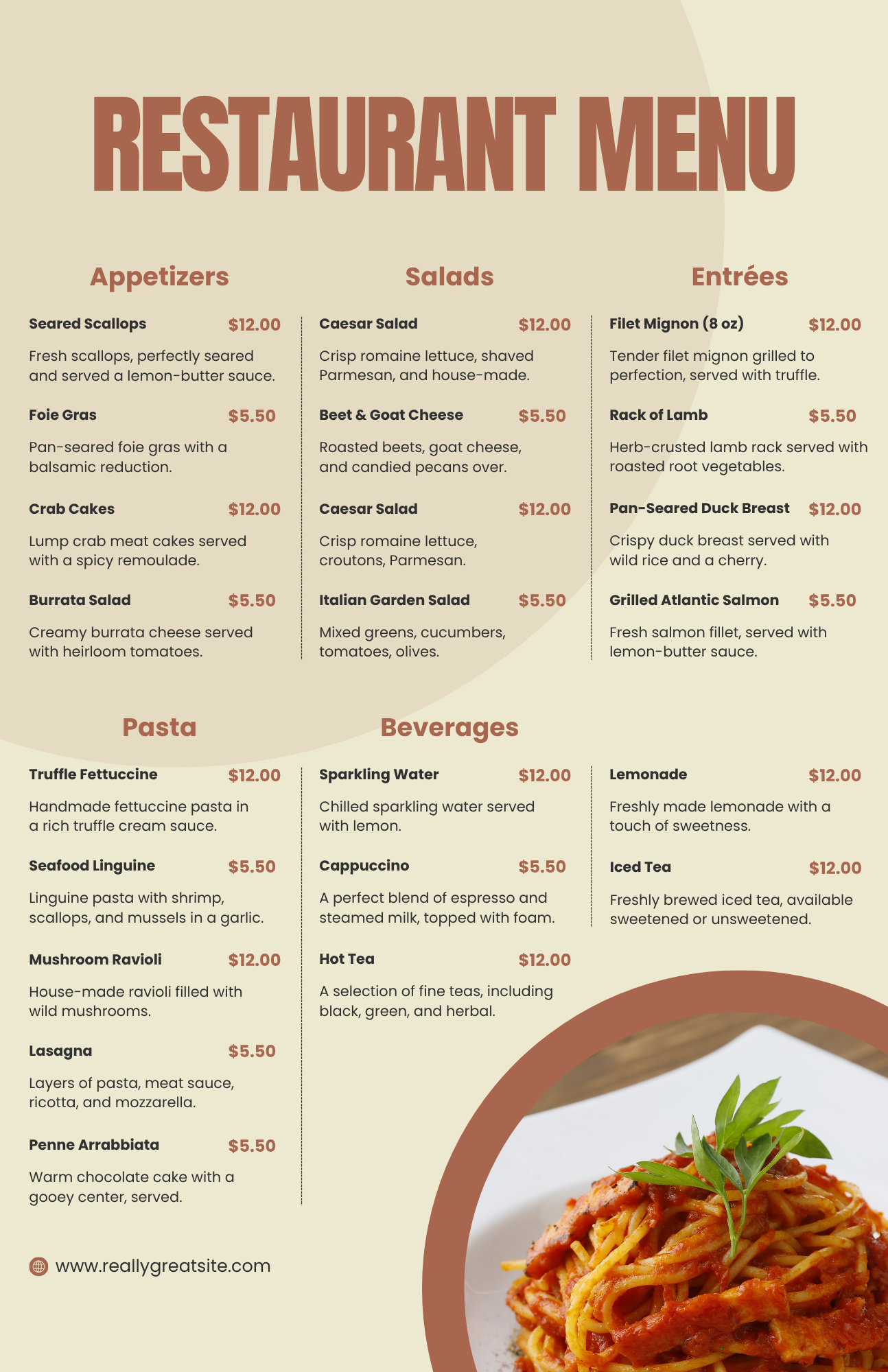 RESTAURANT MENU

Appetizers

Seared Scallops $12.00

Fresh scallops, perfectly seared and served a lemon-butter sauce.

Foie Gras $5.50

Pan-seared foie gras with a balsamic reduction.

Crab Cakes $12.00

Lump crab meat cakes served with a spicy remoulade.

Burrata Salad $5.50

Creamy burrata cheese served with heirloom tomatoes.

Salads

Caesar Salad $12.00

Crisp romaine lettuce, shaved Parmesan, and house-made.

Beet & Goat Cheese $5.50

Roasted beets, goat cheese, and candied pecans over.

Caesar Salad $12.00

Crisp romaine lettuce, croutons, Parmesan.

Italian Garden Salad $5.50

Mixed greens, cucumbers, tomatoes, olives.

Entrées

Filet Mignon (8 oz) $12.00

Tender filet mignon grilled to perfection, served with truffle.

Rack of Lamb $5.50

Herb-crusted lamb rack served with roasted root vegetables.

Pan-Seared Duck Breast $12.00

Crispy duck breast served with wild rice and a cherry.

Grilled Atlantic Salmon $5.50

Fresh salmon fillet, served with lemon-butter sauce.

Pasta

Truffle Fettuccine $12.00

Handmade fettuccine pasta in a rich truffle cream sauce.

Seafood Linguine $5.50

Linguine pasta with shrimp, scallops, and mussels in a garlic.

Mushroom Ravioli $12.00

House-made ravioli filled with wild mushrooms.

Lasagna $5.50

Layers of pasta, meat sauce, ricotta, and mozzarella.

Penne Arrabbiata $5.50

Warm chocolate cake with a gooey center, served.

Beverages

Sparkling Water $12.00

Chilled sparkling water served with lemon.

Cappuccino $5.50

A perfect blend of espresso and steamed milk, topped with foam.

Hot Tea $12.00

A selection of fine teas, including black, green, and herbal.

Lemonade $12.00

Freshly made lemonade with a touch of sweetness.

Iced Tea $12.00

Freshly brewed iced tea, available sweetened or unsweetened.

www.reallygreatsite.com